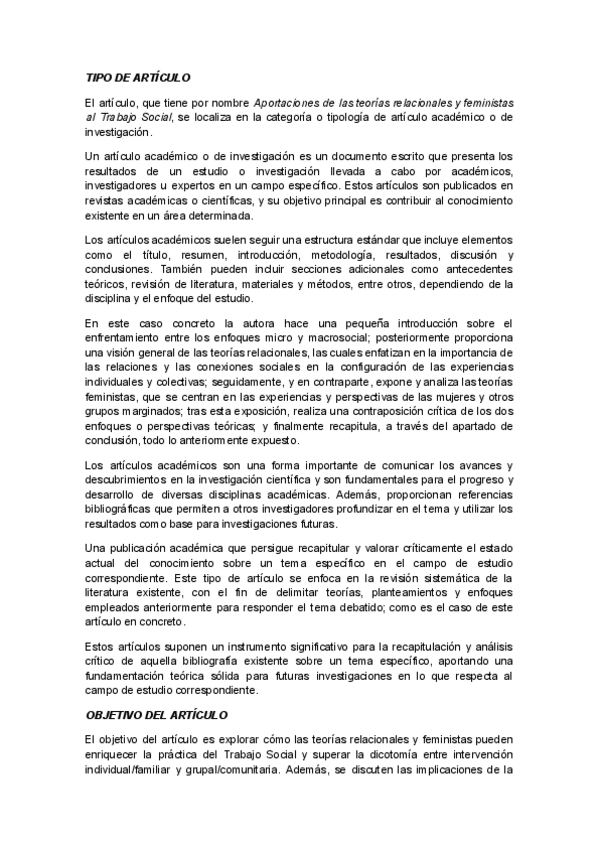 TIPO DE ARTÍCULO

El artículo, que tiene por nombre Aportaciones de las teorías relacionales y feministas al Trabajo Social, se localiza en la categoría o tipología de artículo académico o de investigación.

Un artículo académico o de investigación es un documento escrito que presenta los resultados de un estudio o investigación llevada a cabo por académicos, investigadores u expertos en un campo específico. Estos artículos son publicados en revistas académicas o científicas, y su objetivo principal es contribuir al conocimiento existente en un área determinada.

Los artículos académicos suelen seguir una estructura estándar que incluye elementos como el título, resumen, introducción, metodología, resultados, discusión y conclusiones. También pueden incluir secciones adicionales como antecedentes teóricos, revisión de literatura, materiales y métodos, entre otros, dependiendo de la disciplina y el enfoque del estudio.

En este caso concreto la autora hace una pequeña introducción sobre el enfrentamiento entre los enfoques micro y macrosocial; posteriormente proporciona una visión general de las teorías relacionales, las cuales enfatizan en la importancia de las relaciones y las conexiones sociales en la configuración de las experiencias individuales y colectivas; seguidamente, y en contraparte, expone y analiza las teorías feministas, que se centran en las experiencias y perspectivas de las mujeres y otros grupos marginados; tras esta exposición, realiza una contraposición crítica de los dos enfoques o perspectivas teóricas; y finalmente recapitula, a través del apartado de conclusión, todo lo anteriormente expuesto.

Los artículos académicos son una forma importante de comunicar los avances y descubrimientos en la investigación científica y son fundamentales para el progreso y desarrollo de diversas disciplinas académicas. Además, proporcionan referencias bibliográficas que permiten a otros investigadores profundizar en el tema y utilizar los resultados como base para investigaciones futuras.

Una publicación académica que persigue recapitular y valorar críticamente el estado actual del conocimiento sobre un tema específico en el campo de estudio correspondiente. Este tipo de artículo se enfoca en la revisión sistemática de la literatura existente, con el fin de delimitar teorías, planteamientos y enfoques empleados anteriormente para responder el tema debatido; como es el caso de este artículo en concreto.

Estos artículos suponen un instrumento significativo para la recapitulación y análisis crítico de aquella bibliografía existente sobre un tema específico, aportando una fundamentación teórica sólida para futuras investigaciones en lo que respecta al campo de estudio correspondiente.

OBJETIVO DEL ARTÍCULO

El objetivo del artículo es explorar cómo las teorías relacionales y feministas pueden enriquecer la práctica del Trabajo Social y superar la dicotomía entre intervención individual/familiar y grupal/comunitaria. Además, se discuten las implicaciones de la